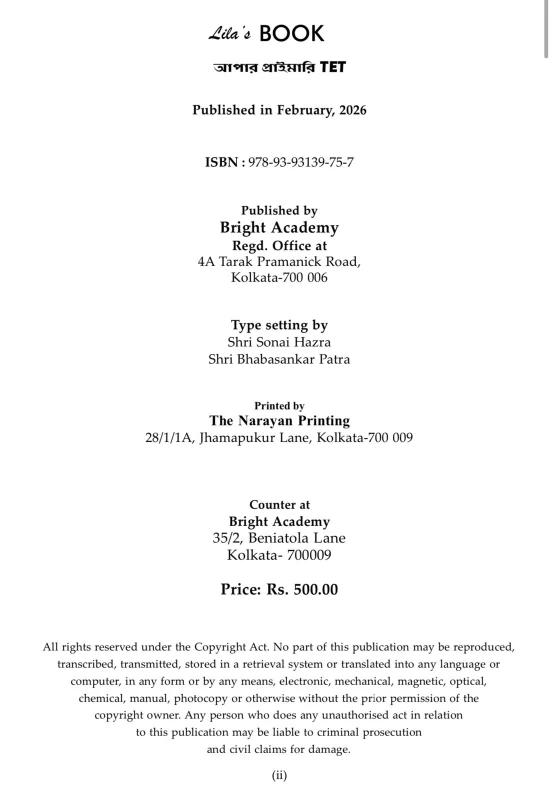 Lila's BOOK

আপার প্রাইমারি TET

Published in February, 2026

ISBN : 978-93-93139-75-7

Published by
Bright Academy
Regd. Office at
4A Tarak Pramanick Road,
Kolkata-700 006

Type setting by
Shri Sonai Hazra
Shri Bhabasankar Patra

Printed by
The Narayan Printing
28/1/1A, Jhamapukur Lane, Kolkata-700 009

Counter at
Bright Academy
35/2, Beniatola Lane
Kolkata- 700009

Price: Rs. 500.00

All rights reserved under the Copyright Act. No part of this publication may be reproduced, transcribed, transmitted, stored in a retrieval system or translated into any language or computer, in any form or by any means, electronic, mechanical, magnetic, optical, chemical, manual, photocopy or otherwise without the prior permission of the copyright owner. Any person who does any unauthorised act in relation to this publication may be liable to criminal prosecution and civil claims for damage.

(ii)